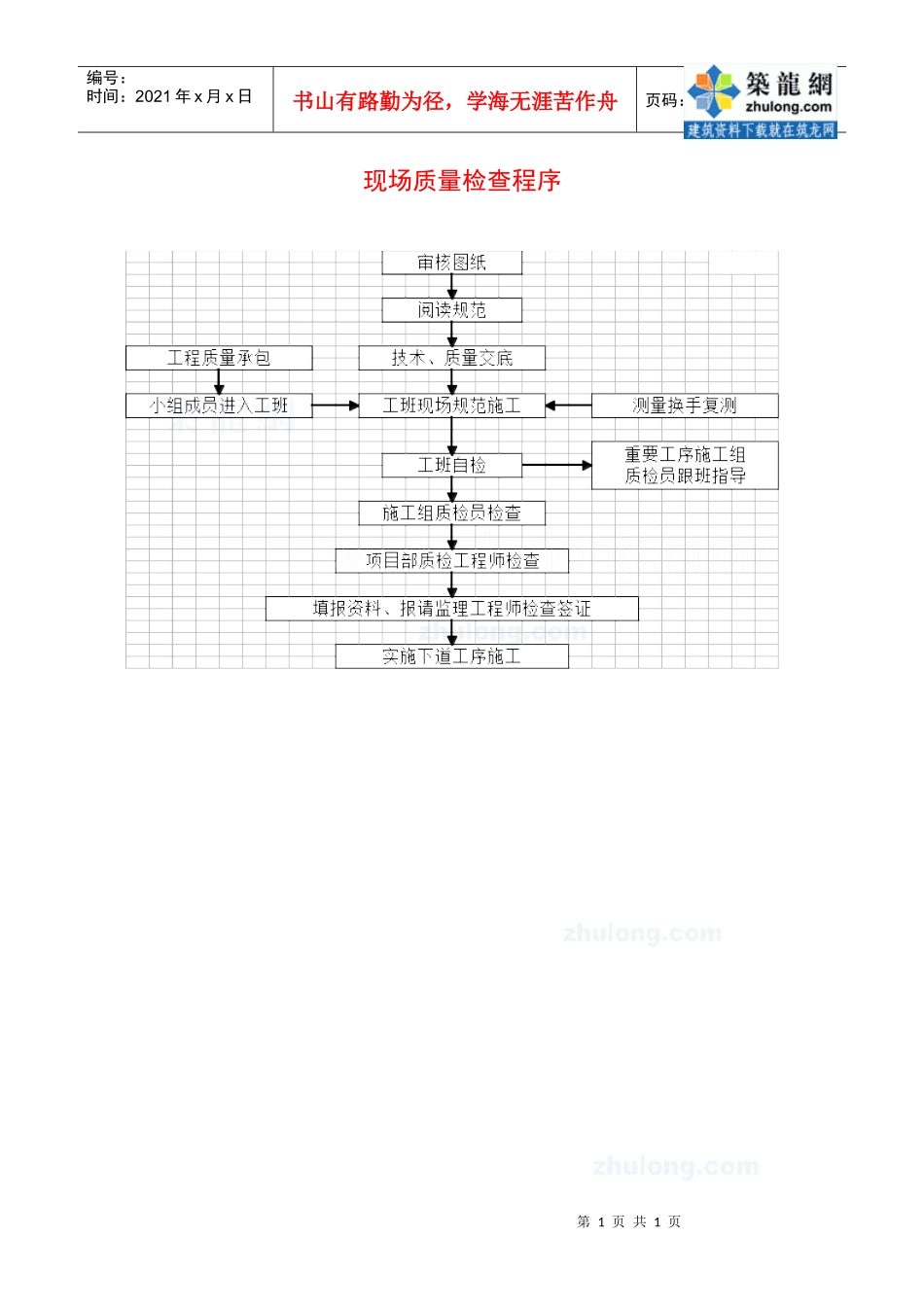 编号：
时间：2021 年 x 月 x 日

书山有路勤为径，学海无涯苦作舟

页码：

築龍網
zhulong.com
建筑资料下载就在筑龙网

现场质量检查程序

审核图纸

阅读规范

工程质量承包

技术、质量交底

小组成员进入工班

工班现场规范施工

测量换手复测

工班自检

重要工序施工组质检员跟班指导

施工组质检员检查

项目部质检工程师检查

填报资料、报请监理工程师检查签证

实施下道工序施工

zhulong.com

zhulong.com

第 1 页 共 1 页